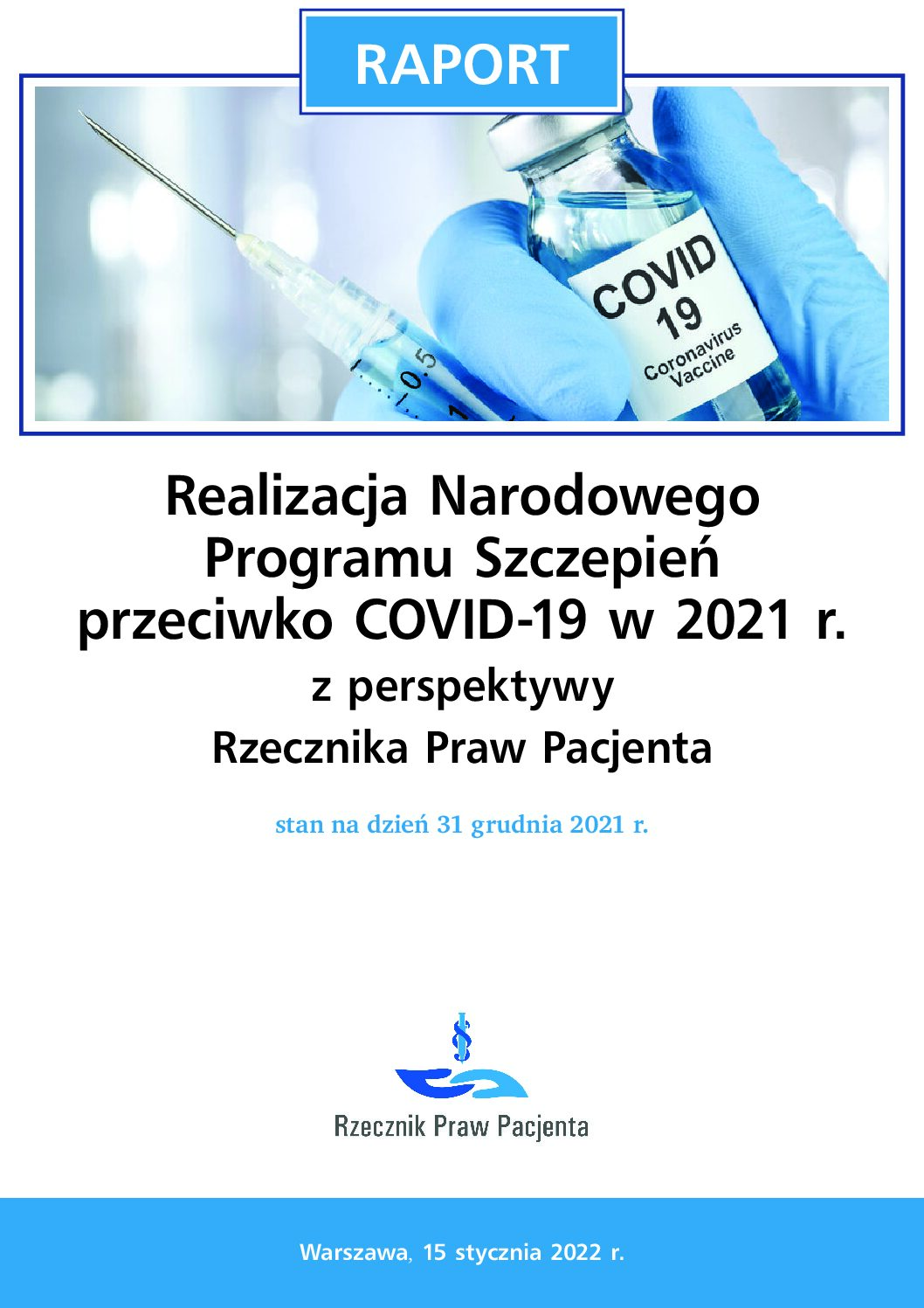 RAPORT

COVID 19 Coronavirus Vaccine

Realizacja Narodowego Programu Szczepień przeciwko COVID-19 w 2021 r.

z perspektywy

Rzecznika Praw Pacjenta

stan na dzień 31 grudnia 2021 r.

Rzecznik Praw Pacjenta

Warszawa, 15 stycznia 2022 r.